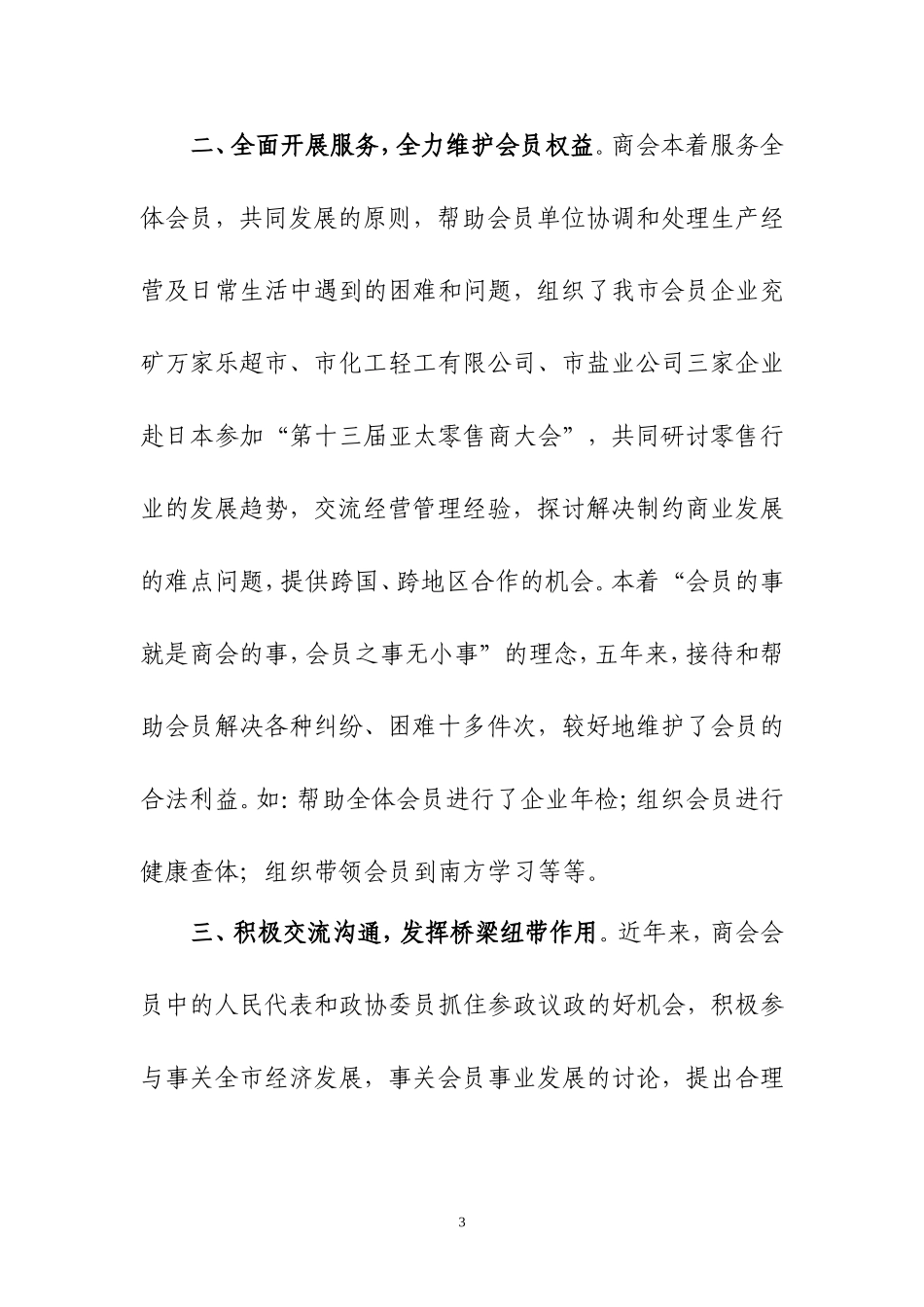 二、全面开展服务，全力维护会员权益。商会本着服务全体会员，共同发展的原则，帮助会员单位协调和处理生产经营及日常生活中遇到的困难和问题，组织了我市会员企业兖矿万家乐超市、市化工轻工有限公司、市盐业公司三家企业赴日本参加“第十三届亚太零售商大会”，共同研讨零售行业的发展趋势，交流经营管理经验，探讨解决制约商业发展的难点问题，提供跨国、跨地区合作的机会。本着“会员的事就是商会的事，会员之事无小事”的理念，五年来，接待和帮助会员解决各种纠纷、困难十多件次，较好地维护了会员的合法利益。如：帮助全体会员进行了企业年检；组织会员进行健康查体；组织带领会员到南方学习等等。

三、积极交流沟通，发挥桥梁纽带作用。近年来，商会会员中的人民代表和政协委员抓住参政议政的好机会，积极参与事关全市经济发展，事关会员事业发展的讨论，提出合理

3